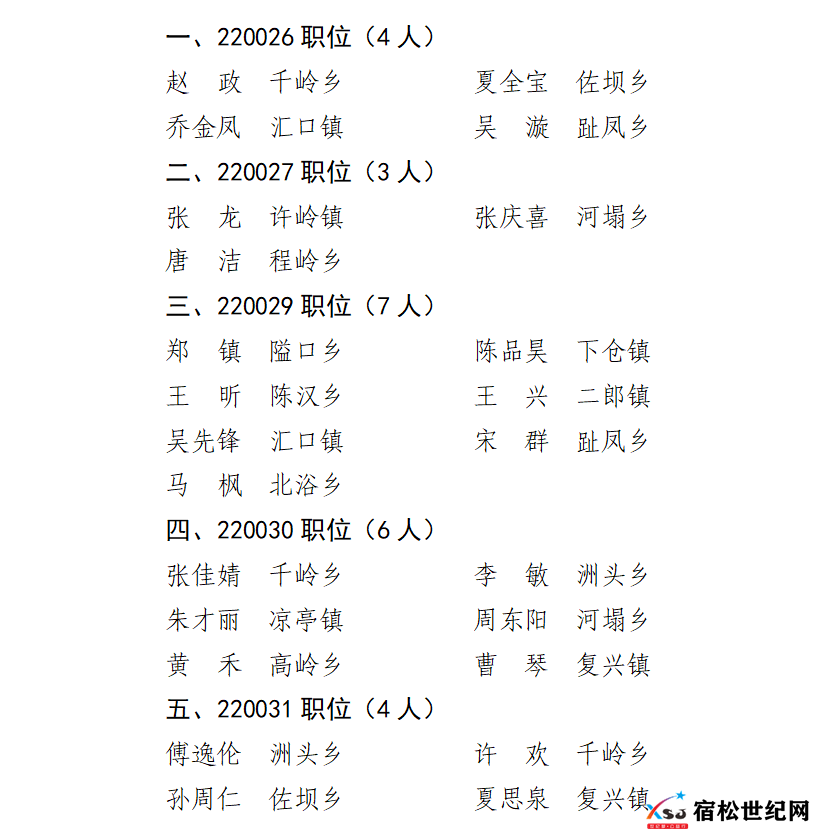 一、220026 职位（4 人）

赵　政　千岭乡　　　　夏全宝　佐坝乡

乔金凤　汇口镇　　　　吴　漩　趾凤乡

二、220027 职位（3 人）

张　龙　许岭镇　　　　张庆喜　河塌乡

唐　洁　程岭乡

三、220029 职位（7 人）

郑　镇　隘口乡　　　　陈品昊　下仓镇

王　昕　陈汉乡　　　　王　兴　二郎镇

吴先锋　汇口镇　　　　宋　群　趾凤乡

马　枫　北浴乡

四、220030 职位（6 人）

张佳婧　千岭乡　　　　李　敏　洲头乡

朱才丽　凉亭镇　　　　周东阳　河塌乡

黄　禾　高岭乡　　　　曹　琴　复兴镇

五、220031 职位（4 人）

傅逸伦　洲头乡　　　　许　欢　千岭乡

孙周仁　佐坝乡　　　　夏思泉　复兴镇

宿松世纪网